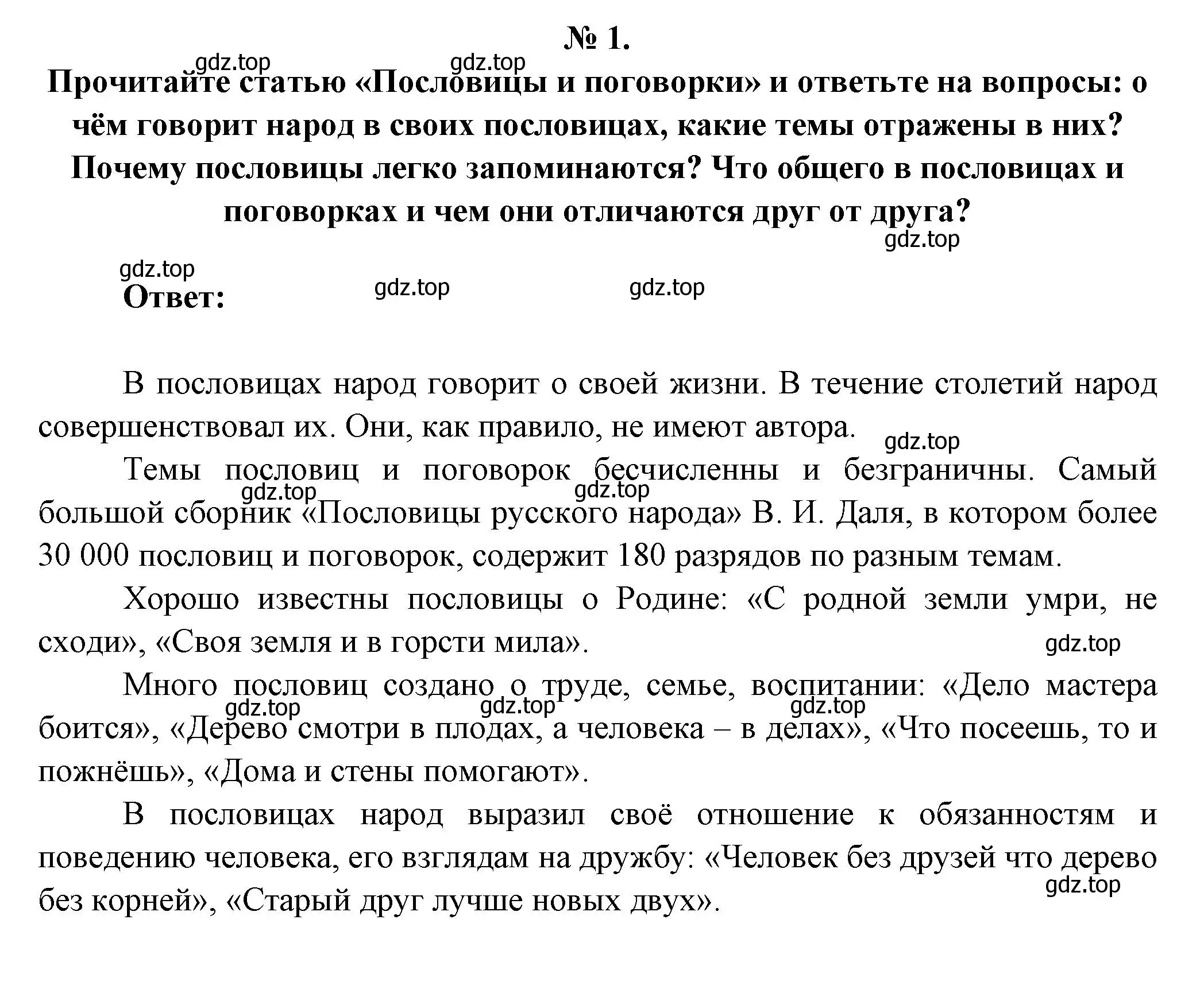 № 1.

gdz.top gdz.top

Прочитайте статью «Пословицы и поговорки» и ответьте на вопросы: о чём говорит народ в своих пословицах, какие темы отражены в них? Почему пословицы легко запоминаются? Что общего в пословицах и поговорках и чем они отличаются друг от друга?

gdz.top

gdz.top

Ответ: gdz.top gdz.top

В пословицах народ говорит о своей жизни. В течение столетий народ совершенствовал их. Они, как правило, не имеют автора.

gdz.top

Темы пословиц и поговорок бесчисленны и безграничны. Самый большой сборник «Пословицы русского народа» В. И. Даля, в котором более 30 000 пословиц и поговорок, содержит 180 разрядов по разным темам.

gdz.top gdz.top

Хорошо известны пословицы о Родине: «С родной земли умри, не сходи», «Своя земля и в горсти мила».

gdz.top

Много пословиц создано о труде, семье, воспитании: «Дело мастера боится», «Дерево смотри в плодах, а человека – в делах», «Что посеешь, то и пожнёшь», «Дома и стены помогают».

gdz.top gdz.top gdz.top

В пословицах народ выразил своё отношение к обязанностям и поведению человека, его взглядам на дружбу: «Человек без друзей что дерево без корней», «Старый друг лучше новых двух».

gdz.top